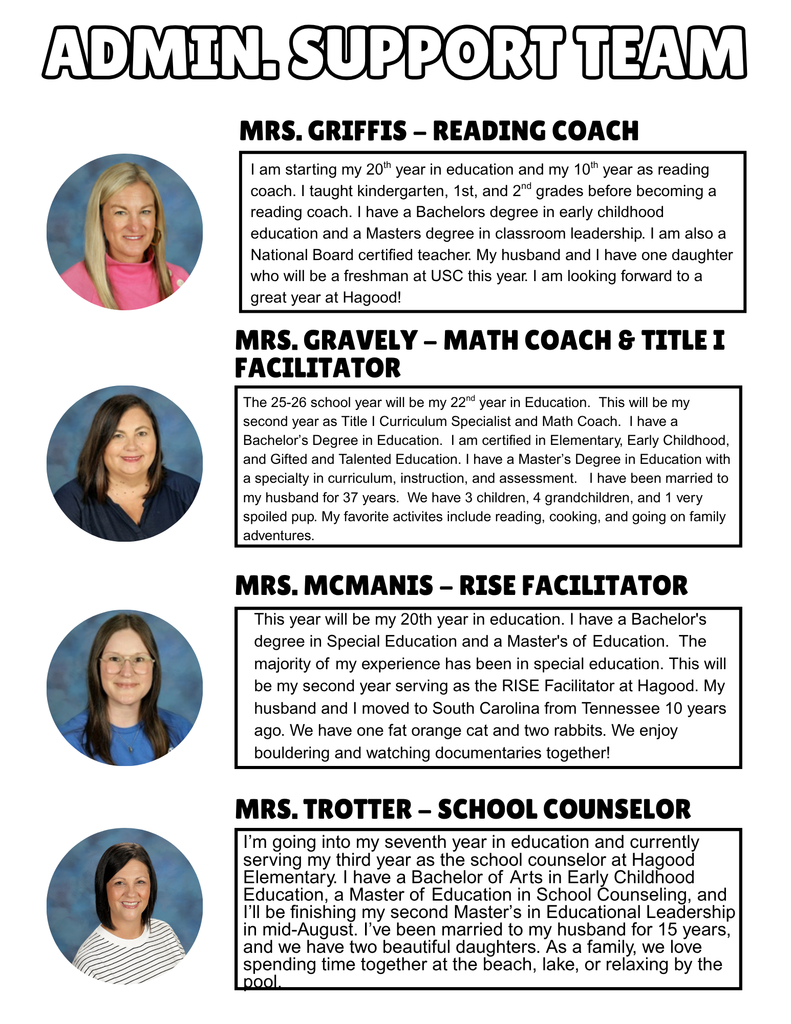 ADMIN. SUPPORT TEAM

MRS. GRIFFIS – READING COACH

I am starting my 20$^{th}$ year in education and my 10$^{th}$ year as reading coach. I taught kindergarten, 1st, and 2$^{nd}$ grades before becoming a reading coach. I have a Bachelors degree in early childhood education and a Masters degree in classroom leadership. I am also a National Board certified teacher. My husband and I have one daughter who will be a freshman at USC this year. I am looking forward to a great year at Hagood!

MRS. GRAVELY – MATH COACH & TITLE I FACILITATOR

The 25-26 school year will be my 22$^{nd}$ year in Education. This will be my second year as Title I Curriculum Specialist and Math Coach. I have a Bachelor's Degree in Education. I am certified in Elementary, Early Childhood, and Gifted and Talented Education. I have a Master's Degree in Education with a specialty in curriculum, instruction, and assessment. I have been married to my husband for 37 years. We have 3 children, 4 grandchildren, and 1 very spoiled pup. My favorite activites include reading, cooking, and going on family adventures.

MRS. MCMANIS – RISE FACILITATOR

This year will be my 20th year in education. I have a Bachelor's degree in Special Education and a Master's of Education. The majority of my experience has been in special education. This will be my second year serving as the RISE Facilitator at Hagood. My husband and I moved to South Carolina from Tennessee 10 years ago. We have one fat orange cat and two rabbits. We enjoy bouldering and watching documentaries together!

MRS. TROTTER – SCHOOL COUNSELOR

I'm going into my seventh year in education and currently serving my third year as the school counselor at Hagood Elementary. I have a Bachelor of Arts in Early Childhood Education, a Master of Education in School Counseling, and I'll be finishing my second Master's in Educational Leadership in mid-August. I've been married to my husband for 15 years, and we have two beautiful daughters. As a family, we love spending time together at the beach, lake, or relaxing by the pool.